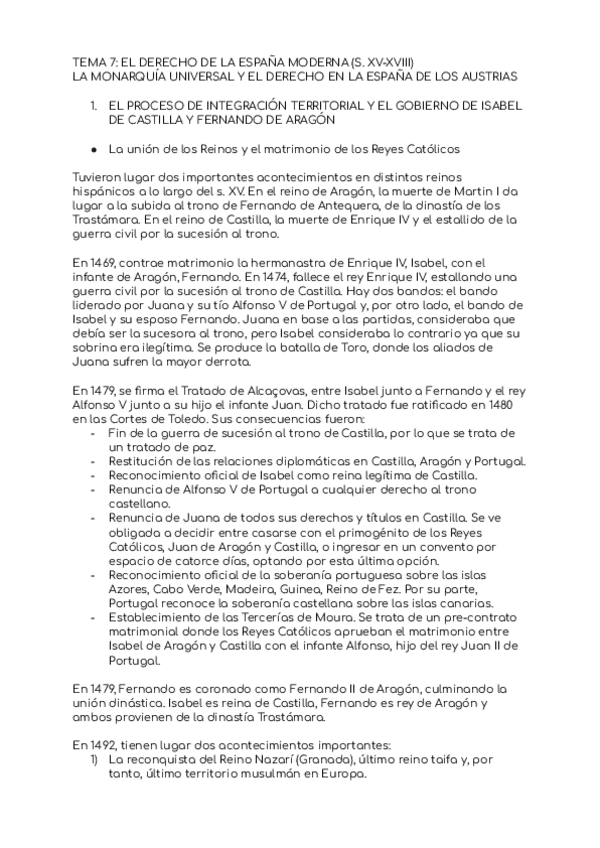 TEMA 7: EL DERECHO DE LA ESPAÑA MODERNA (S. XV-XVIII)
LA MONARQUÍA UNIVERSAL Y EL DERECHO EN LA ESPAÑA DE LOS AUSTRIAS

1. EL PROCESO DE INTEGRACIÓN TERRITORIAL Y EL GOBIERNO DE ISABEL DE CASTILLA Y FERNANDO DE ARAGÓN

● La unión de los Reinos y el matrimonio de los Reyes Católicos

Tuvieron lugar dos importantes acontecimientos en distintos reinos hispánicos a lo largo del s. XV. En el reino de Aragón, la muerte de Martin I da lugar a la subida al trono de Fernando de Antequera, de la dinastía de los Trastámara. En el reino de Castilla, la muerte de Enrique IV y el estallido de la guerra civil por la sucesión al trono.

En 1469, contrae matrimonio la hermanastra de Enrique IV, Isabel, con el infante de Aragón, Fernando. En 1474, fallece el rey Enrique IV, estallando una guerra civil por la sucesión al trono de Castilla. Hay dos bandos: el bando liderado por Juana y su tío Alfonso V de Portugal y, por otro lado, el bando de Isabel y su esposo Fernando. Juana en base a las partidas, consideraba que debía ser la sucesora al trono, pero Isabel consideraba lo contrario ya que su sobrina era ilegítima. Se produce la batalla de Toro, donde los aliados de Juana sufren la mayor derrota.

En 1479, se firma el Tratado de Alcaçovas, entre Isabel junto a Fernando y el rey Alfonso V junto a su hijo el infante Juan. Dicho tratado fue ratificado en 1480 en las Cortes de Toledo. Sus consecuencias fueron:
- Fin de la guerra de sucesión al trono de Castilla, por lo que se trata de un tratado de paz.
- Restitución de las relaciones diplomáticas en Castilla, Aragón y Portugal.
- Reconocimiento oficial de Isabel como reina legítima de Castilla.
- Renuncia de Alfonso V de Portugal a cualquier derecho al trono castellano.
- Renuncia de Juana de todos sus derechos y títulos en Castilla. Se ve obligada a decidir entre casarse con el primogénito de los Reyes Católicos, Juan de Aragón y Castilla, o ingresar en un convento por espacio de catorce días, optando por esta última opción.
- Reconocimiento oficial de la soberanía portuguesa sobre las islas Azores, Cabo Verde, Madeira, Guinea, Reino de Fez. Por su parte, Portugal reconoce la soberanía castellana sobre las islas canarias.
- Establecimiento de las Tercerías de Moura. Se trata de un pre-contrato matrimonial donde los Reyes Católicos aprueban el matrimonio entre Isabel de Aragón y Castilla con el infante Alfonso, hijo del rey Juan II de Portugal.

En 1479, Fernando es coronado como Fernando II de Aragón, culminando la unión dinástica. Isabel es reina de Castilla, Fernando es rey de Aragón y ambos provienen de la dinastía Trastámara.

En 1492, tienen lugar dos acontecimientos importantes:
1) La reconquista del Reino Nazarí (Granada), último reino taifa y, por tanto, último territorio musulmán en Europa.